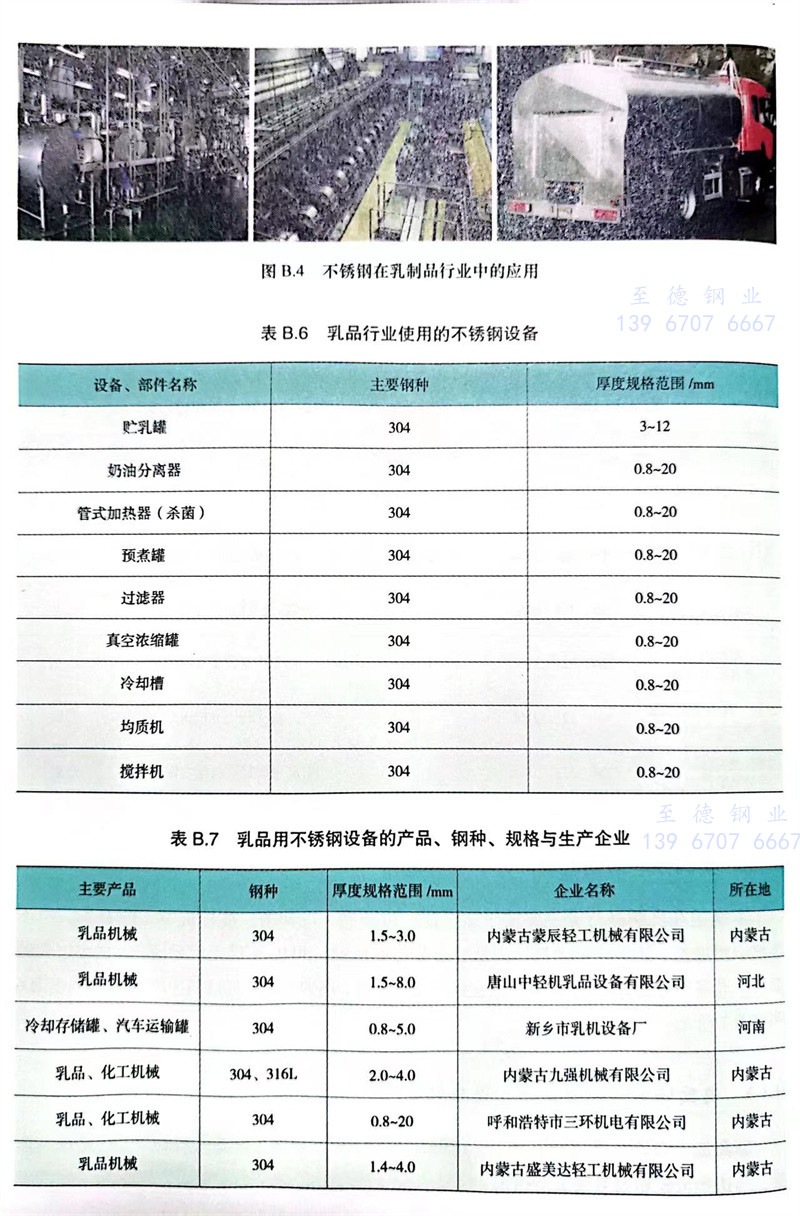 图B.4 不锈钢在乳制品行业中的应用

表B.6 乳品行业使用的不锈钢设备

| 设备、部件名称 | 主要钢种 | 厚度规格范围/mm |
|---|---|---|
| 贮乳罐 | 304 | 3~12 |
| 奶油分离器 | 304 | 0.8~20 |
| 管式加热器（杀菌） | 304 | 0.8~20 |
| 预煮罐 | 304 | 0.8~20 |
| 过滤器 | 304 | 0.8~20 |
| 真空浓缩罐 | 304 | 0.8~20 |
| 冷却槽 | 304 | 0.8~20 |
| 均质机 | 304 | 0.8~20 |
| 搅拌机 | 304 | 0.8~20 |

表B.7 乳品用不锈钢设备的产品、钢种、规格与生产企业

| 主要产品 | 钢种 | 厚度规格范围/mm | 企业名称 | 所在地 |
|---|---|---|---|---|
| 乳品机械 | 304 | 1.5~3.0 | 内蒙古蒙辰轻工机械有限公司 | 内蒙古 |
| 乳品机械 | 304 | 1.5~8.0 | 唐山中轻机乳品设备有限公司 | 河北 |
| 冷却存储罐、汽车运输罐 | 304 | 0.8~5.0 | 新乡市乳机设备厂 | 河南 |
| 乳品、化工机械 | 304、316L | 2.0~4.0 | 内蒙古九强机械有限公司 | 内蒙古 |
| 乳品、化工机械 | 304 | 0.8~20 | 呼和浩特市三环机电有限公司 | 内蒙古 |
| 乳品机械 | 304 | 1.4~4.0 | 内蒙古盛美达轻工机械有限公司 | 内蒙古 |

至德钢业
139 6707 6667